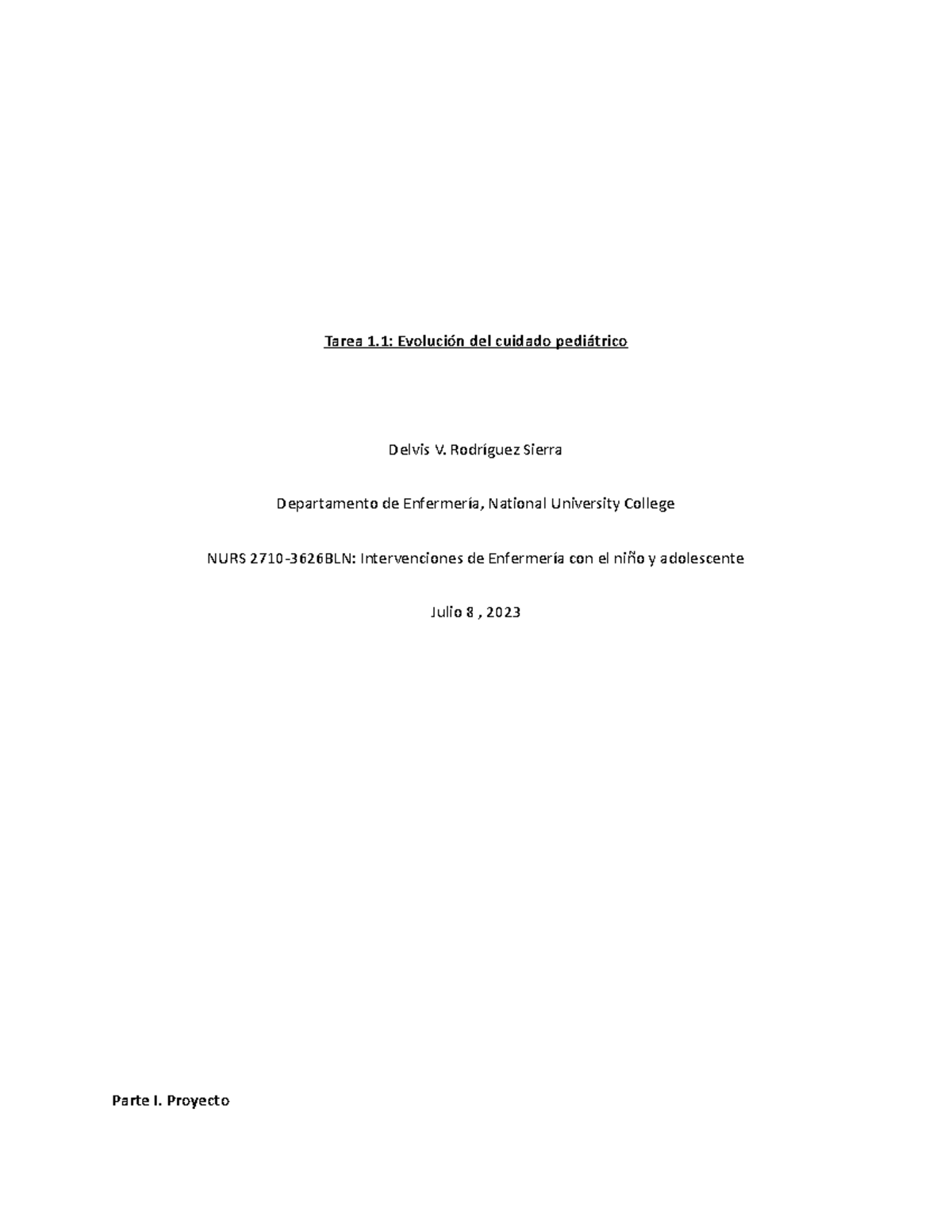 Tarea 1.1: Evolución del cuidado pediátrico

Delvis V. Rodríguez Sierra

Departamento de Enfermería, National University College

NURS 2710-3626BLN: Intervenciones de Enfermería con el niño y adolescente

Julio 8 , 2023

Parte I. Proyecto